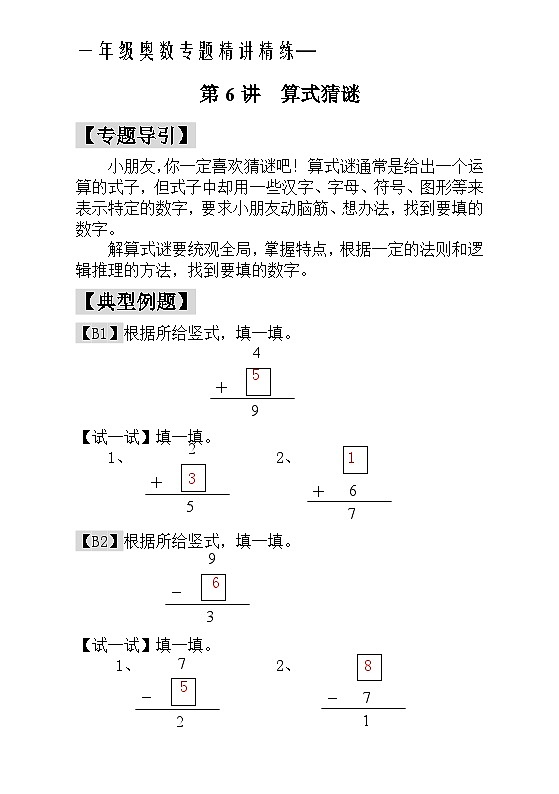 一年级奥数专题精讲精练—

第 6 讲　算式猜谜

【专题导引】

小朋友,你一定喜欢猜谜吧！算式谜通常是给出一个运算的式子，但式子中却用一些汉字、字母、符号、图形等来表示特定的数字，要求小朋友动脑筋、想办法，找到要填的数字。

解算式谜要统观全局，掌握特点，根据一定的法则和逻辑推理的方法，找到要填的数字。

【典型例题】

【B1】根据所给竖式，填一填。

4
+ 5
9

【试一试】填一填。

1、
2
+ 3
5

2、
1
+ 6
7

【B2】根据所给竖式，填一填。

9
− 6
3

【试一试】填一填。

1、
7
− 5
2

2、
8
− 7
1